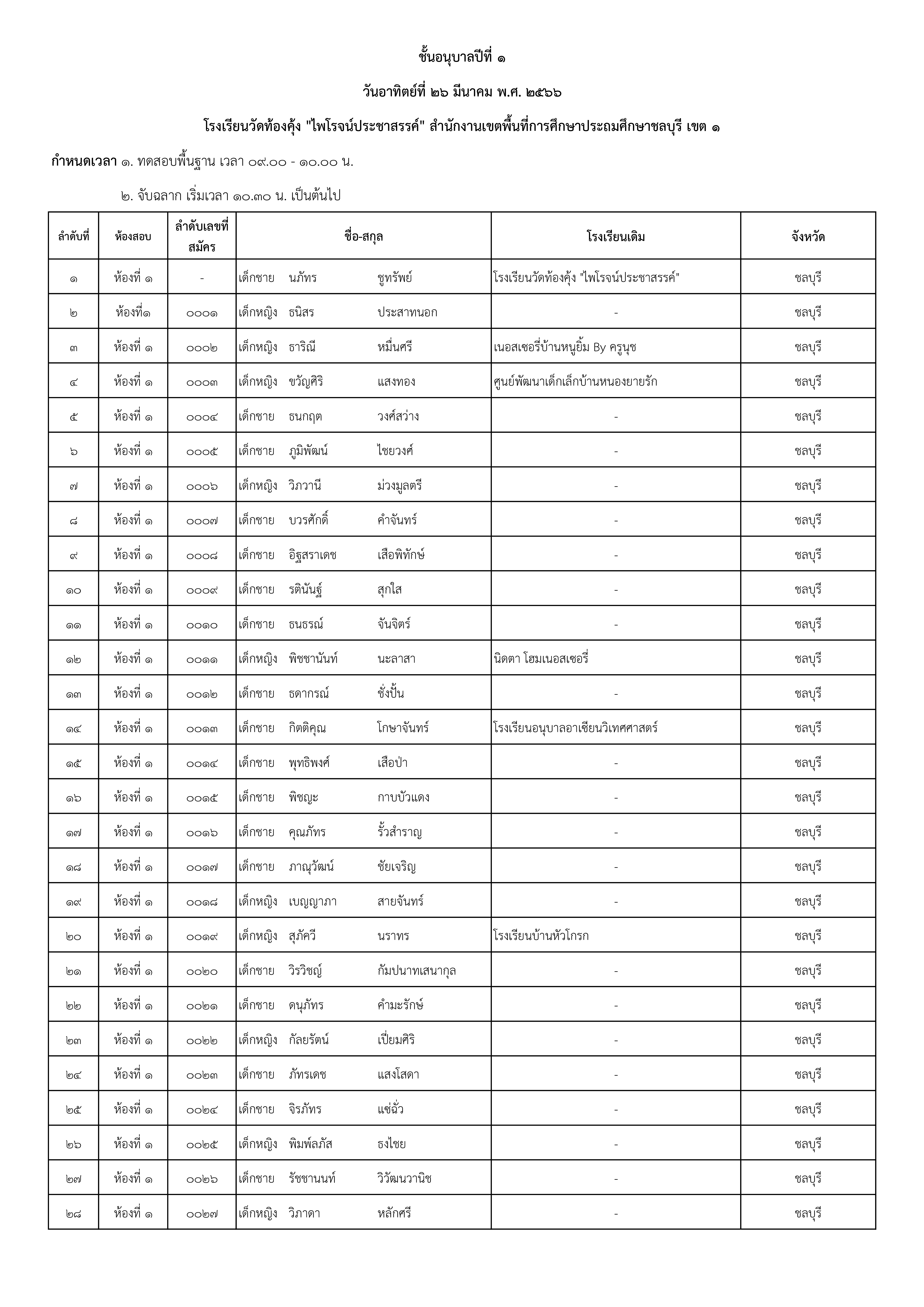 ชั้นอนุบาลปีที่ ๑

วันอาทิตย์ที่ ๒๖ มีนาคม พ.ศ. ๒๕๖๖

โรงเรียนวัดท้องคุ้ง "ไพโรจน์ประชาสรรค์" สำนักงานเขตพื้นที่การศึกษาประถมศึกษาชลบุรี เขต ๑

กำหนดเวลา ๑. ทดสอบพื้นฐาน เวลา ๐๙.๐๐ - ๑๐.๐๐ น.

๒. จับฉลาก เริ่มเวลา ๑๐.๓๐ น. เป็นต้นไป

| ลำดับที่ | ห้องสอบ | ลำดับเลขที่สมัคร | ชื่อ-สกุล | โรงเรียนเดิม | จังหวัด |
|---|---|---|---|---|---|
| ๑ | ห้องที่ ๑ | - | เด็กชาย นภัทร ชูทรัพย์ | โรงเรียนวัดท้องคุ้ง "ไพโรจน์ประชาสรรค์" | ชลบุรี |
| ๒ | ห้องที่๑ | ๐๐๐๑ | เด็กหญิง ธนิสร ประสาทนอก | - | ชลบุรี |
| ๓ | ห้องที่ ๑ | ๐๐๐๒ | เด็กหญิง ธาริณี หมื่นศรี | เนอสเซอรี่บ้านหนูยิ้ม By ครูนุช | ชลบุรี |
| ๔ | ห้องที่ ๑ | ๐๐๐๓ | เด็กหญิง ขวัญศิริ แสงทอง | ศูนย์พัฒนาเด็กเล็กบ้านหนองยายรัก | ชลบุรี |
| ๕ | ห้องที่ ๑ | ๐๐๐๔ | เด็กชาย ธนกฤต วงศ์สว่าง | - | ชลบุรี |
| ๖ | ห้องที่ ๑ | ๐๐๐๕ | เด็กชาย ภูมิพัฒน์ ไชยวงศ์ | - | ชลบุรี |
| ๗ | ห้องที่ ๑ | ๐๐๐๖ | เด็กหญิง วิภาวนี ม่วงมูลตรี | - | ชลบุรี |
| ๘ | ห้องที่ ๑ | ๐๐๐๗ | เด็กชาย บวรศักดิ์ คำจันทร์ | - | ชลบุรี |
| ๙ | ห้องที่ ๑ | ๐๐๐๘ | เด็กชาย อิฐสราเดช เสือพิทักษ์ | - | ชลบุรี |
| ๑๐ | ห้องที่ ๑ | ๐๐๐๙ | เด็กชาย รตินันฐ์ สุกใส | - | ชลบุรี |
| ๑๑ | ห้องที่ ๑ | ๐๐๑๐ | เด็กชาย ธนธรณ์ จันจิตร์ | - | ชลบุรี |
| ๑๒ | ห้องที่ ๑ | ๐๐๑๑ | เด็กหญิง พิชชานันท์ นะลาสา | นิดตา โฮมเนอสเซอรี่ | ชลบุรี |
| ๑๓ | ห้องที่ ๑ | ๐๐๑๒ | เด็กชาย ธดากรณ์ ชั่งปั้น | - | ชลบุรี |
| ๑๔ | ห้องที่ ๑ | ๐๐๑๓ | เด็กชาย กิตติคุณ โกษาจันทร์ | โรงเรียนอนุบาลอาเซียนวิเทศศาสตร์ | ชลบุรี |
| ๑๕ | ห้องที่ ๑ | ๐๐๑๔ | เด็กชาย พุทธิพงศ์ เสือป่า | - | ชลบุรี |
| ๑๖ | ห้องที่ ๑ | ๐๐๑๕ | เด็กชาย พิชญะ กาบบัวแดง | - | ชลบุรี |
| ๑๗ | ห้องที่ ๑ | ๐๐๑๖ | เด็กชาย คุณภัทร รั้วสำราญ | - | ชลบุรี |
| ๑๘ | ห้องที่ ๑ | ๐๐๑๗ | เด็กชาย ภาณุวัฒน์ ชัยเจริญ | - | ชลบุรี |
| ๑๙ | ห้องที่ ๑ | ๐๐๑๘ | เด็กหญิง เบญญาภา สายจันทร์ | - | ชลบุรี |
| ๒๐ | ห้องที่ ๑ | ๐๐๑๙ | เด็กหญิง สุภัควี นราทร | โรงเรียนบ้านหัวโกรก | ชลบุรี |
| ๒๑ | ห้องที่ ๑ | ๐๐๒๐ | เด็กชาย วิรวิชญ์ กัมปนาทเสนากุล | - | ชลบุรี |
| ๒๒ | ห้องที่ ๑ | ๐๐๒๑ | เด็กชาย ดนุภัทร คำมะรักษ์ | - | ชลบุรี |
| ๒๓ | ห้องที่ ๑ | ๐๐๒๒ | เด็กหญิง กัลยรัตน์ เปี่ยมศิริ | - | ชลบุรี |
| ๒๔ | ห้องที่ ๑ | ๐๐๒๓ | เด็กชาย ภัทรเดช แสงโสดา | - | ชลบุรี |
| ๒๕ | ห้องที่ ๑ | ๐๐๒๔ | เด็กชาย จิรภัทร แซ่ฉั่ว | - | ชลบุรี |
| ๒๖ | ห้องที่ ๑ | ๐๐๒๕ | เด็กหญิง พิมพ์ลภัส ธงไชย | - | ชลบุรี |
| ๒๗ | ห้องที่ ๑ | ๐๐๒๖ | เด็กชาย รัชชานนท์ วิวัฒนวานิช | - | ชลบุรี |
| ๒๘ | ห้องที่ ๑ | ๐๐๒๗ | เด็กหญิง วิภาดา หลักศรี | - | ชลบุรี |